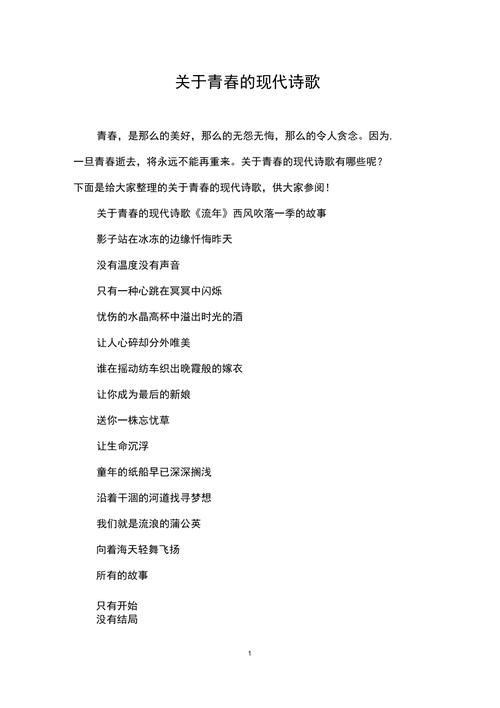 关于青春的现代诗歌

青春，是那么的美好，那么的无怨无悔，那么的令人贪念。因为，一旦青春逝去，将永远不能再重来。关于青春的现代诗歌有哪些呢？下面是给大家整理的关于青春的现代诗歌，供大家参阅！

关于青春的现代诗歌《流年》西风吹落一季的故事

影子站在冰冻的边缘忏悔昨天

没有温度没有声音

只有一种心跳在冥冥中闪烁

忧伤的水晶高杯中溢出时光的酒

让人心碎却分外唯美

谁在摇动纺车织出晚霞般的嫁衣

让你成为最后的新娘

送你一株忘忧草

让生命沉浮

童年的纸船早已深深搁浅

沿着干涸的河道找寻梦想

我们就是流浪的蒲公英

向着海天轻舞飞扬

所有的故事

只有开始
没有结局

1